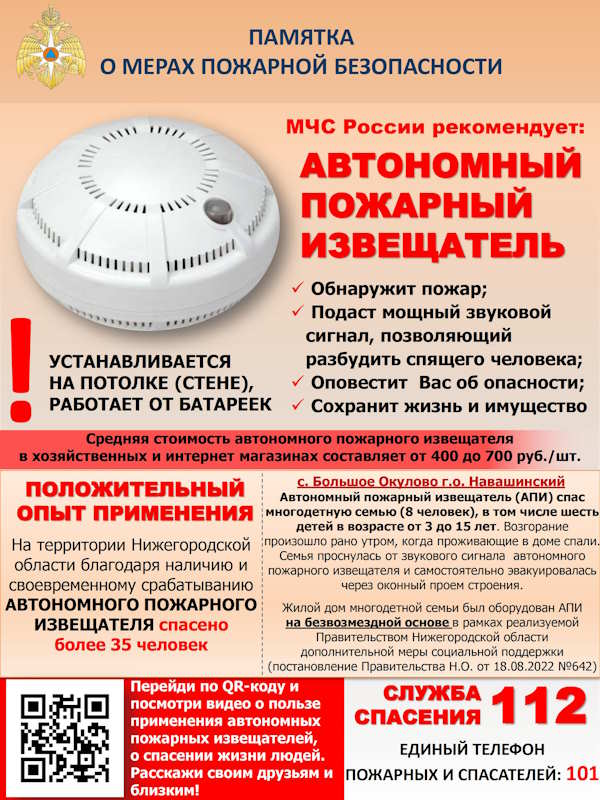 ПАМЯТКА
О МЕРАХ ПОЖАРНОЙ БЕЗОПАСНОСТИ

МЧС России рекомендует:

АВТОНОМНЫЙ ПОЖАРНЫЙ ИЗВЕЩАТЕЛЬ

✓ Обнаружит пожар;
✓ Подаст мощный звуковой сигнал, позволяющий разбудить спящего человека;
✓ Оповестит Вас об опасности;
✓ Сохранит жизнь и имущество

!

УСТАНАВЛИВАЕТСЯ НА ПОТОЛКЕ (СТЕНЕ), РАБОТАЕТ ОТ БАТАРЕЕК

Средняя стоимость автономного пожарного извещателя в хозяйственных и интернет магазинах составляет от 400 до 700 руб./шт.

ПОЛОЖИТЕЛЬНЫЙ ОПЫТ ПРИМЕНЕНИЯ

На территории Нижегородской области благодаря наличию и своевременному срабатыванию АВТОНОМНОГО ПОЖАРНОГО ИЗВЕЩАТЕЛЯ спасено более 35 человек

с. Большое Окулово г.о. Навашинский

Автономный пожарный извещатель (АПИ) спас многодетную семью (8 человек), в том числе шесть детей в возрасте от 3 до 15 лет. Возгорание произошло рано утром, когда проживающие в доме спали. Семья проснулась от звукового сигнала автономного пожарного извещателя и самостоятельно эвакуировалась через оконный проем строения.

Жилой дом многодетной семьи был оборудован АПИ на безвозмездной основе в рамках реализуемой Правительством Нижегородской области дополнительной меры социальной поддержки (постановление Правительства Н.О. от 18.08.2022 №642)

Перейди по QR-коду и посмотри видео о пользе применения автономных пожарных извещателей, о спасении жизни людей. Расскажи своим друзьям и близким!

СЛУЖБА СПАСЕНИЯ 112

ЕДИНЫЙ ТЕЛЕФОН ПОЖАРНЫХ И СПАСАТЕЛЕЙ: 101